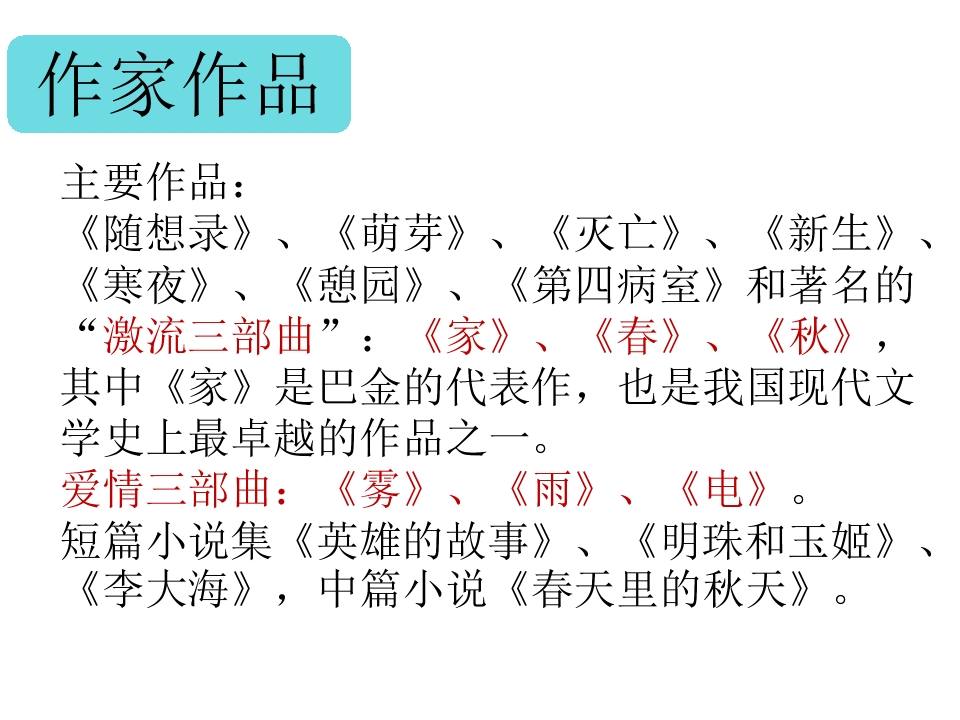 作家作品

主要作品：
《随想录》、《萌芽》、《灭亡》、《新生》、《寒夜》、《憩园》、《第四病室》和著名的“激流三部曲”：《家》、《春》、《秋》，其中《家》是巴金的代表作，也是我国现代文学史上最卓越的作品之一。
爱情三部曲：《雾》、《雨》、《电》。
短篇小说集《英雄的故事》、《明珠和玉姬》、《李大海》，中篇小说《春天里的秋天》。